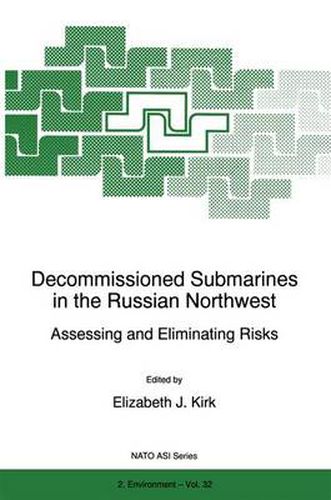 Decommissioned Submarines in the Russian Northwest

Assessing and Eliminating Risks

Edited by

Elizabeth J. Kirk

NATO ASI Series

2. Environment – Vol. 32